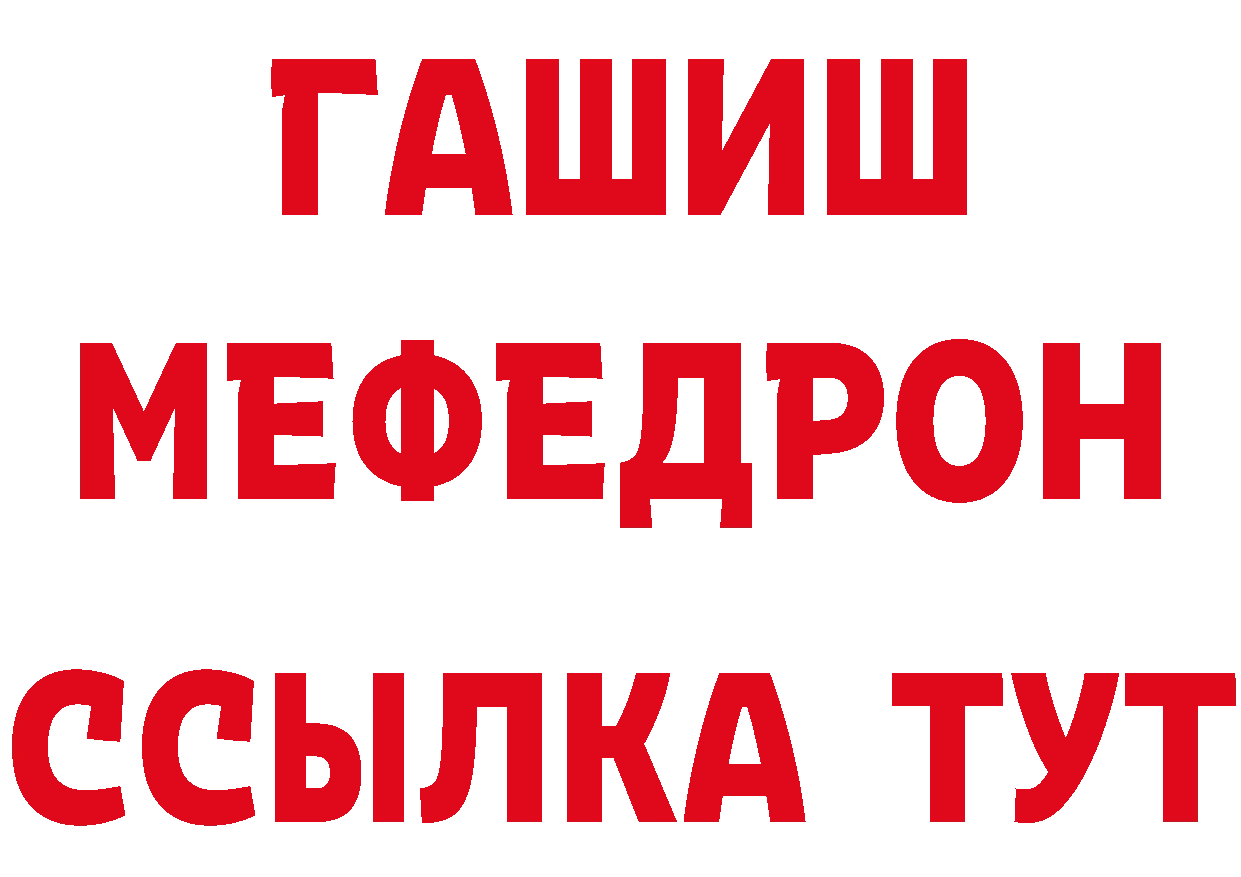 ГАШИШ
МЕФЕДРОН
ССЫЛКА ТУТ